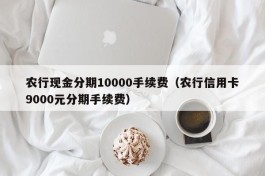 农行现金分期10000手续费（农行信用卡9000元分期手续费）